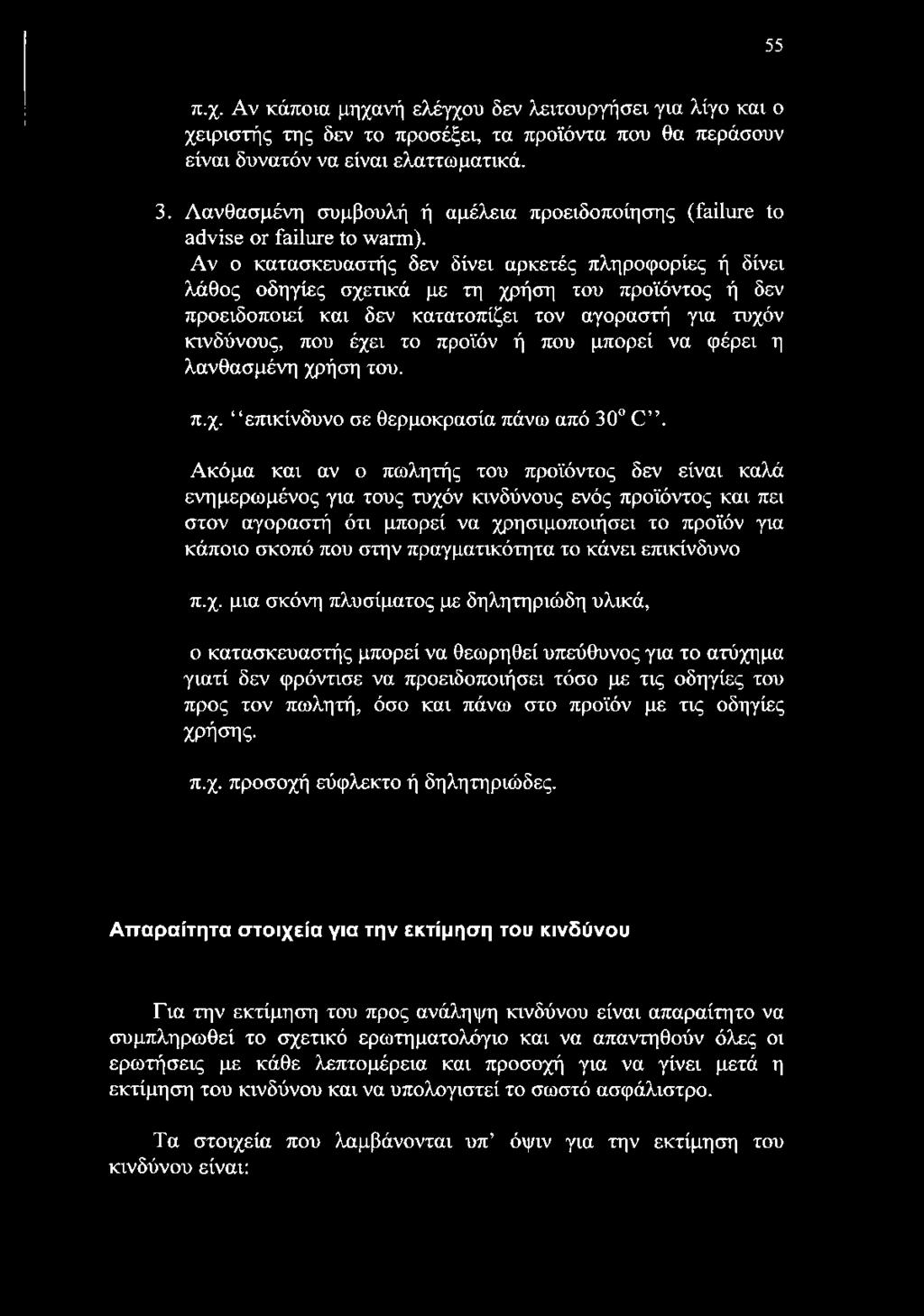 55

π.χ. Αν κάποια μηχανή ελέγχου δεν λειτουργήσει για λίγο και ο χειριστής της δεν το προσέξει, τα προϊόντα που θα περάσουν είναι δυνατόν να είναι ελαττωματικά.

3. Λανθασμένη συμβουλή ή αμέλεια προειδοποίησης (failure to advise or failure to warm).

Αν ο κατασκευαστής δεν δίνει αρκετές πληροφορίες ή δίνει λάθος οδηγίες σχετικά με τη χρήση του προϊόντος ή δεν προειδοποιεί και δεν κατατοπίζει τον αγοραστή για τυχόν κινδύνους, που έχει το προϊόν ή που μπορεί να φέρει η λανθασμένη χρήση του.

π.χ. ''επικίνδυνο σε θερμοκρασία πάνω από $30^o$ C''.

Ακόμα και αν ο πωλητής του προϊόντος δεν είναι καλά ενημερωμένος για τους τυχόν κινδύνους ενός προϊόντος και πει στον αγοραστή ότι μπορεί να χρησιμοποιήσει το προϊόν για κάποιο σκοπό που στην πραγματικότητα το κάνει επικίνδυνο

π.χ. μια σκόνη πλυσίματος με δηλητηριώδη υλικά,

ο κατασκευαστής μπορεί να θεωρηθεί υπεύθυνος για το ατύχημα γιατί δεν φρόντισε να προειδοποιήσει τόσο με τις οδηγίες του προς τον πωλητή, όσο και πάνω στο προϊόν με τις οδηγίες χρήσης.

π.χ. προσοχή εύφλεκτο ή δηλητηριώδες.

Απαραίτητα στοιχεία για την εκτίμηση του κινδύνου

Για την εκτίμηση του προς ανάληψη κινδύνου είναι απαραίτητο να συμπληρωθεί το σχετικό ερωτηματολόγιο και να απαντηθούν όλες οι ερωτήσεις με κάθε λεπτομέρεια και προσοχή για να γίνει μετά η εκτίμηση του κινδύνου και να υπολογιστεί το σωστό ασφάλιστρο.

Τα στοιχεία που λαμβάνονται υπ' όψιν για την εκτίμηση του κινδύνου είναι: